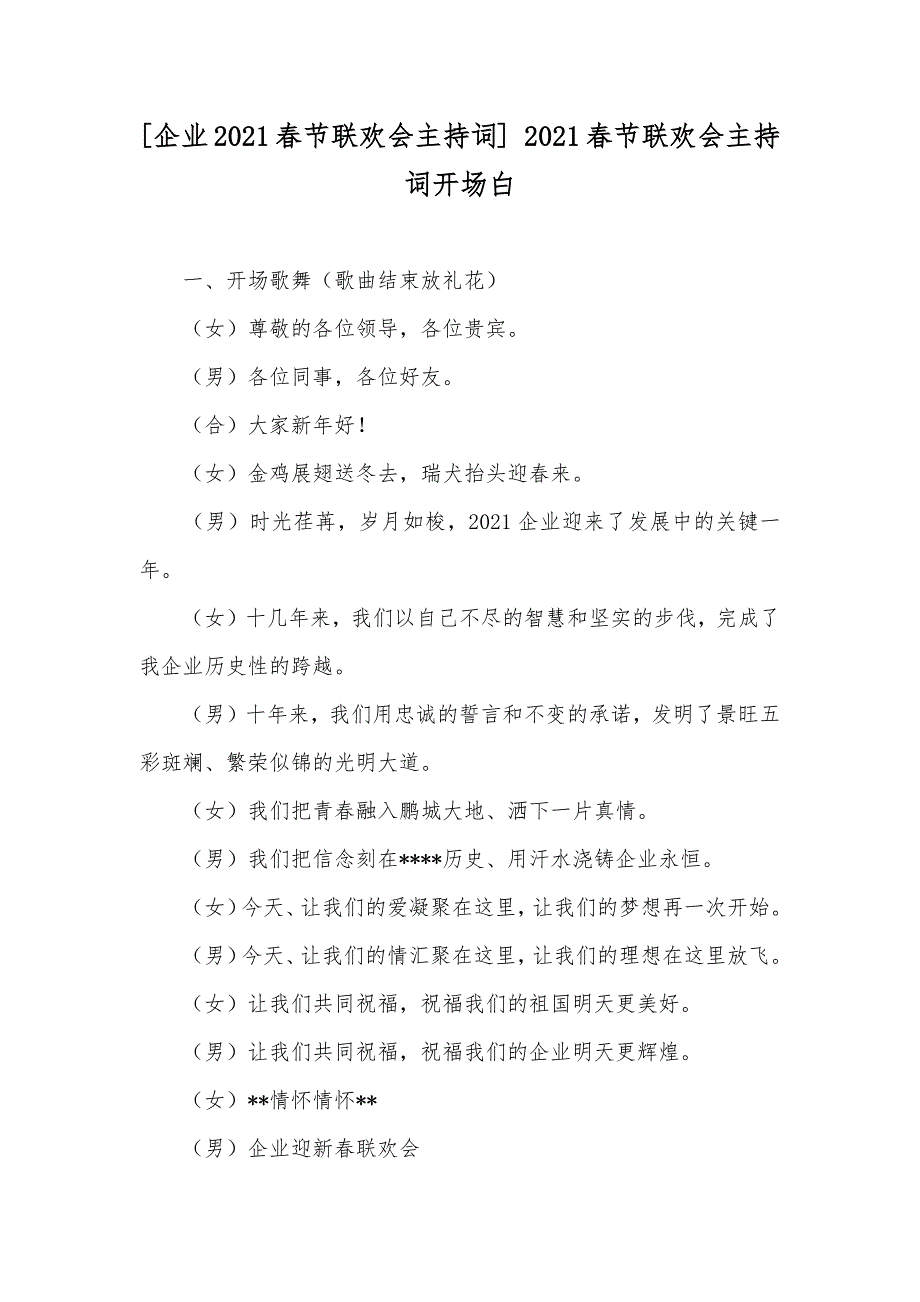 [企业2021春节联欢会主持词] 2021春节联欢会主持词开场白

一、开场歌舞（歌曲结束放礼花）

（女）尊敬的各位领导，各位贵宾。

（男）各位同事，各位好友。

（合）大家新年好！

（女）金鸡展翅送冬去，瑞犬抬头迎春来。

（男）时光荏苒，岁月如梭，2021企业迎来了发展中的关键一年。

（女）十几年来，我们以自己不尽的智慧和坚实的步伐，完成了我企业历史性的跨越。

（男）十年来，我们用忠诚的誓言和不变的承诺，发明了景旺五彩斑斓、繁荣似锦的光明大道。

（女）我们把青春融入鹏城大地、洒下一片真情。

（男）我们把信念刻在****历史、用汗水浇铸企业永恒。

（女）今天、让我们的爱凝聚在这里，让我们的梦想再一次开始。

（男）今天、让我们的情汇聚在这里，让我们的理想在这里放飞。

（女）让我们共同祝福，祝福我们的祖国明天更美好。

（男）让我们共同祝福，祝福我们的企业明天更辉煌。

（女）**情怀情怀**

（男）企业迎新春联欢会